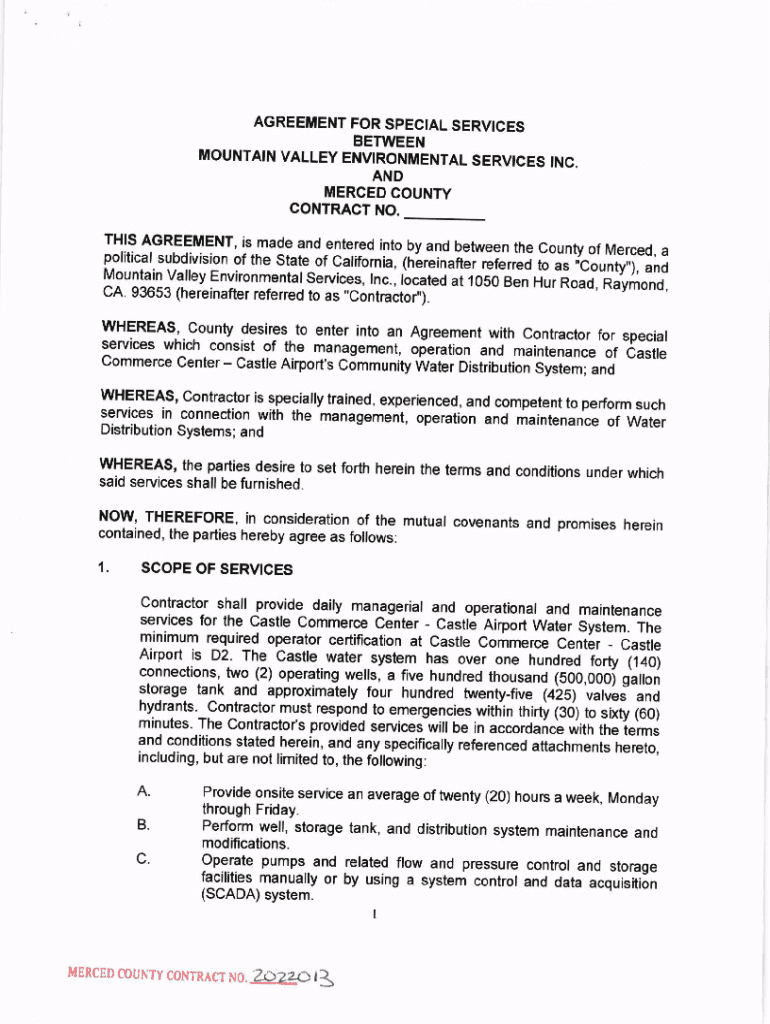 AGREEMENT FOR SPECIAL SERVICES
BETWEEN
MOUNTAIN VALLEY ENVIRONMENTAL SERVICES INC.
AND
MERCED COUNTY
CONTRACT NO. __________

THIS AGREEMENT, is made and entered into by and between the County of Merced, a political subdivision of the State of California, (hereinafter referred to as "County"), and Mountain Valley Environmental Services, Inc., located at 1050 Ben Hur Road, Raymond, CA. 93653 (hereinafter referred to as "Contractor").

WHEREAS, County desires to enter into an Agreement with Contractor for special services which consist of the management, operation and maintenance of Castle Commerce Center – Castle Airport's Community Water Distribution System; and

WHEREAS, Contractor is specially trained, experienced, and competent to perform such services in connection with the management, operation and maintenance of Water Distribution Systems; and

WHEREAS, the parties desire to set forth herein the terms and conditions under which said services shall be furnished.

NOW, THEREFORE, in consideration of the mutual covenants and promises herein contained, the parties hereby agree as follows:

1. SCOPE OF SERVICES

Contractor shall provide daily managerial and operational and maintenance services for the Castle Commerce Center - Castle Airport Water System. The minimum required operator certification at Castle Commerce Center - Castle Airport is D2. The Castle water system has over one hundred forty (140) connections, two (2) operating wells, a five hundred thousand (500,000) gallon storage tank and approximately four hundred twenty-five (425) valves and hydrants. Contractor must respond to emergencies within thirty (30) to sixty (60) minutes. The Contractor's provided services will be in accordance with the terms and conditions stated herein, and any specifically referenced attachments hereto, including, but are not limited to, the following:

A. Provide onsite service an average of twenty (20) hours a week, Monday through Friday.
B. Perform well, storage tank, and distribution system maintenance and modifications.
C. Operate pumps and related flow and pressure control and storage facilities manually or by using a system control and data acquisition (SCADA) system.

1

MERCED COUNTY CONTRACT NO. 2022013